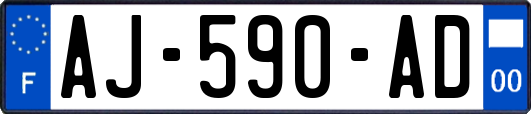 F
AJ-590-AD
00